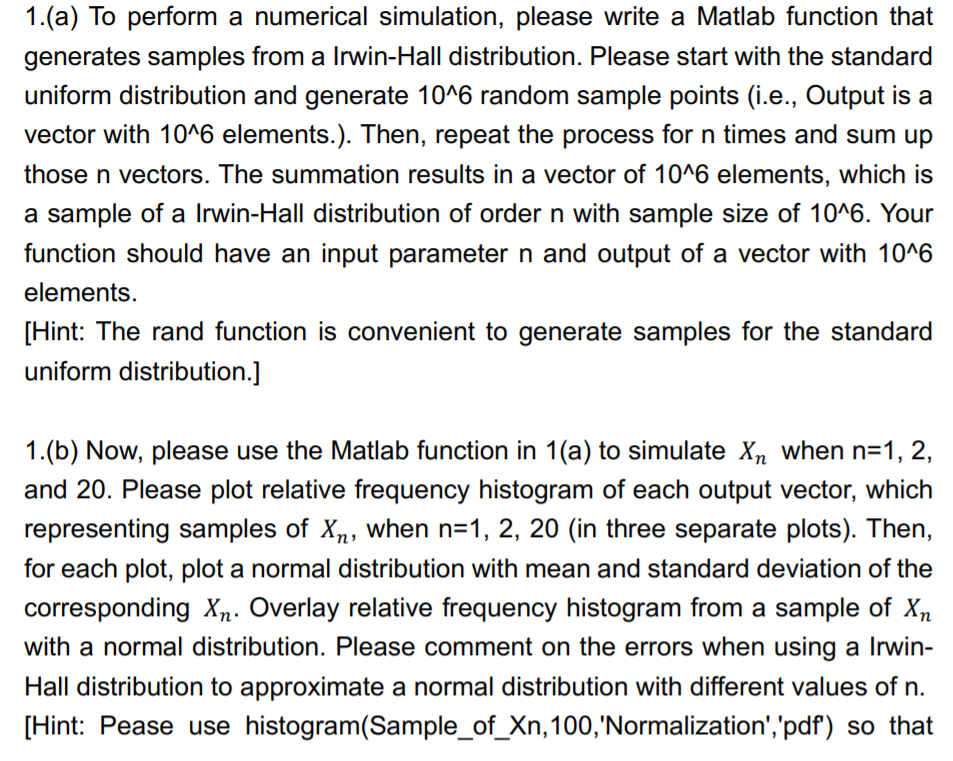 1.(a) To perform a numerical simulation, please write a Matlab function that generates samples from a Irwin-Hall distribution. Please start with the standard uniform distribution and generate 10^6 random sample points (i.e., Output is a vector with 10^6 elements.). Then, repeat the process for n times and sum up those n vectors. The summation results in a vector of 10^6 elements, which is a sample of a Irwin-Hall distribution of order n with sample size of 10^6. Your function should have an input parameter n and output of a vector with 10^6 elements.
[Hint: The rand function is convenient to generate samples for the standard uniform distribution.]

1.(b) Now, please use the Matlab function in 1(a) to simulate $X_n$ when n=1, 2, and 20. Please plot relative frequency histogram of each output vector, which representing samples of $X_n$, when n=1, 2, 20 (in three separate plots). Then, for each plot, plot a normal distribution with mean and standard deviation of the corresponding $X_n$. Overlay relative frequency histogram from a sample of $X_n$ with a normal distribution. Please comment on the errors when using a Irwin-Hall distribution to approximate a normal distribution with different values of n.
[Hint: Pease use histogram(Sample_of_Xn,100,'Normalization','pdf') so that